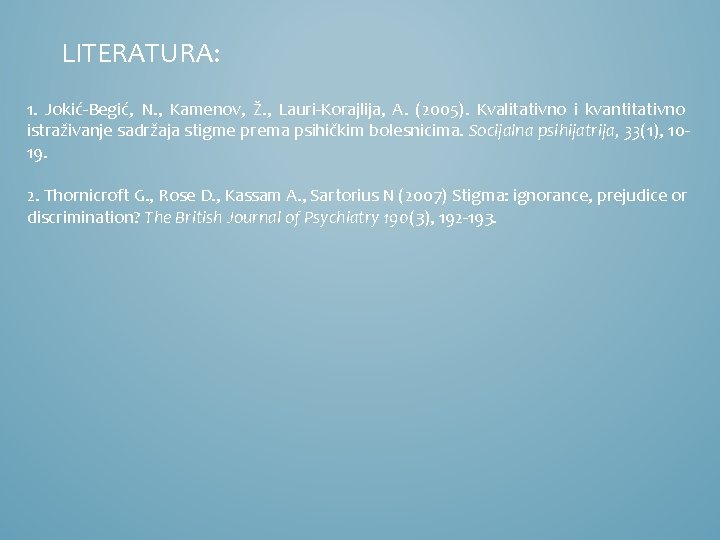 LITERATURA:

1. Jokić-Begić, N., Kamenov, Ž., Lauri-Korajlija, A. (2005). Kvalitativno i kvantitativno istraživanje sadržaja stigme prema psihičkim bolesnicima. Socijalna psihijatrija, 33(1), 10-19.

2. Thornicroft G., Rose D., Kassam A., Sartorius N (2007) Stigma: ignorance, prejudice or discrimination? The British Journal of Psychiatry 190(3), 192-193.